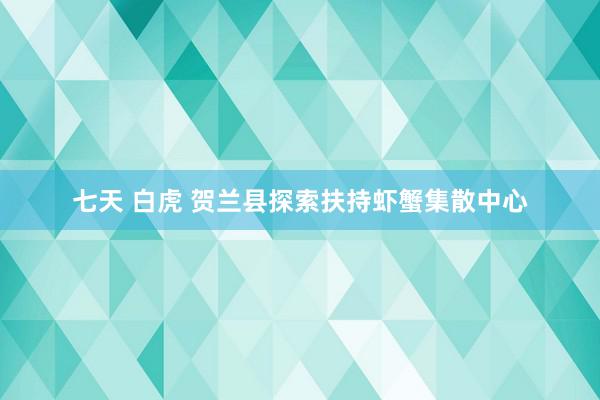 七天 白虎 贺兰县探索扶持虾蟹集散中心